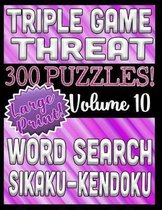 TRIPLE GAME
THREAT
300 PUZZLES!
Large Print!
Volume 10
WORD SEARCH
SIKAKU-KENDOKU